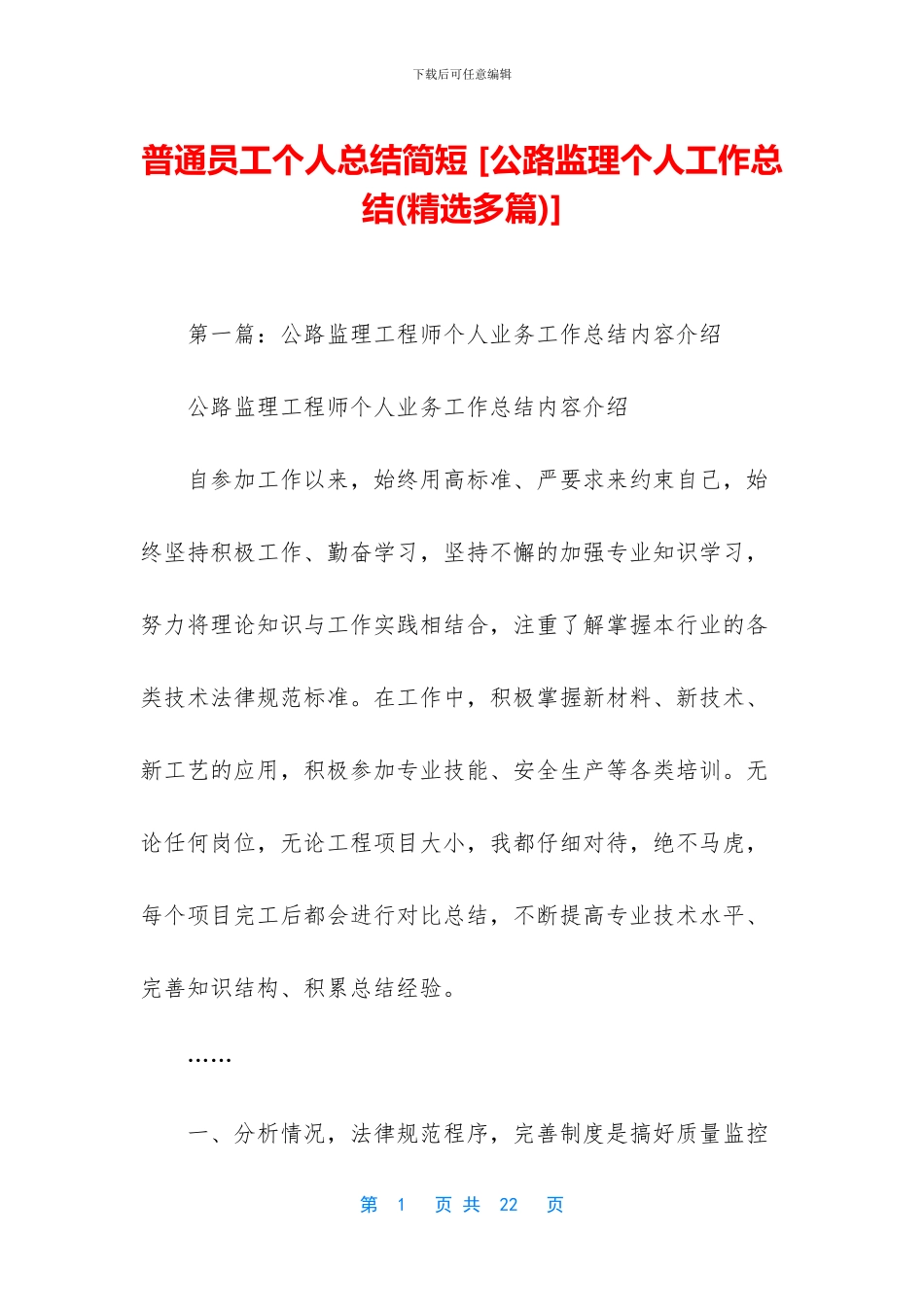 下载后可任意编辑

普通员工个人总结简短 [公路监理个人工作总结(精选多篇)]

第一篇：公路监理工程师个人业务工作总结内容介绍

公路监理工程师个人业务工作总结内容介绍

自参加工作以来，始终用高标准、严要求来约束自己，始终坚持积极工作、勤奋学习，坚持不懈的加强专业知识学习，努力将理论知识与工作实践相结合，注重了解掌握本行业的各类技术法律规范标准。在工作中，积极掌握新材料、新技术、新工艺的应用，积极参加专业技能、安全生产等各类培训。无论任何岗位，无论工程项目大小，我都仔细对待，绝不马虎，每个项目完工后都会进行对比总结，不断提高专业技术水平、完善知识结构、积累总结经验。

……

一、分析情况，法律规范程序，完善制度是搞好质量监控

第 1 页 共 22 页